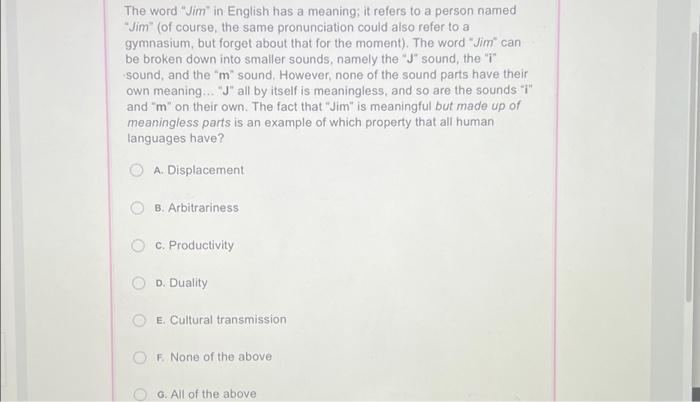 The word "Jim" in English has a meaning; it refers to a person named "Jim" (of course, the same pronunciation could also refer to a gymnasium, but forget about that for the moment). The word "Jim" can be broken down into smaller sounds, namely the "J" sound, the "i" sound, and the "m" sound. However, none of the sound parts have their own meaning... "J" all by itself is meaningless, and so are the sounds "i" and "m" on their own. The fact that "Jim" is meaningful but made up of meaningless parts is an example of which property that all human languages have?

A. Displacement

B. Arbitrariness

C. Productivity

D. Duality

E. Cultural transmission

F. None of the above

G. All of the above